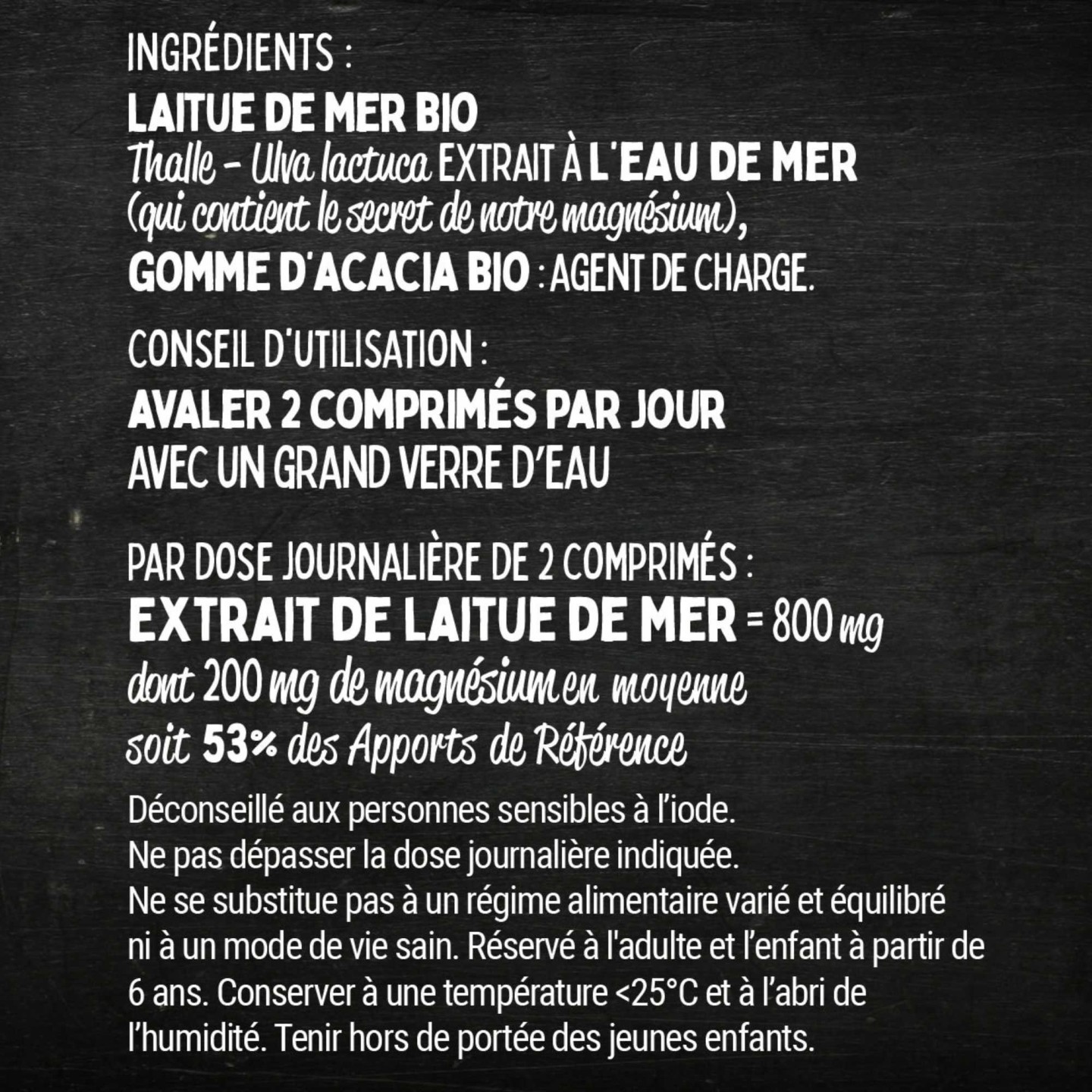 INGRÉDIENTS :
LAITUE DE MER BIO
Thalle - Ulva lactuca EXTRAIT À L'EAU DE MER (qui contient le secret de notre magnésium),
GOMME D'ACACIA BIO : AGENT DE CHARGE.

CONSEIL D'UTILISATION :
AVALER 2 COMPRIMÉS PAR JOUR
AVEC UN GRAND VERRE D'EAU

PAR DOSE JOURNALIÈRE DE 2 COMPRIMÉS :
EXTRAIT DE LAITUE DE MER = 800 mg
dont 200 mg de magnésium en moyenne
soit 53% des Apports de Référence

Déconseillé aux personnes sensibles à l'iode. Ne pas dépasser la dose journalière indiquée. Ne se substitue pas à un régime alimentaire varié et équilibré ni à un mode de vie sain. Réservé à l'adulte et l'enfant à partir de 6 ans. Conserver à une température <25°C et à l'abri de l'humidité. Tenir hors de portée des jeunes enfants.